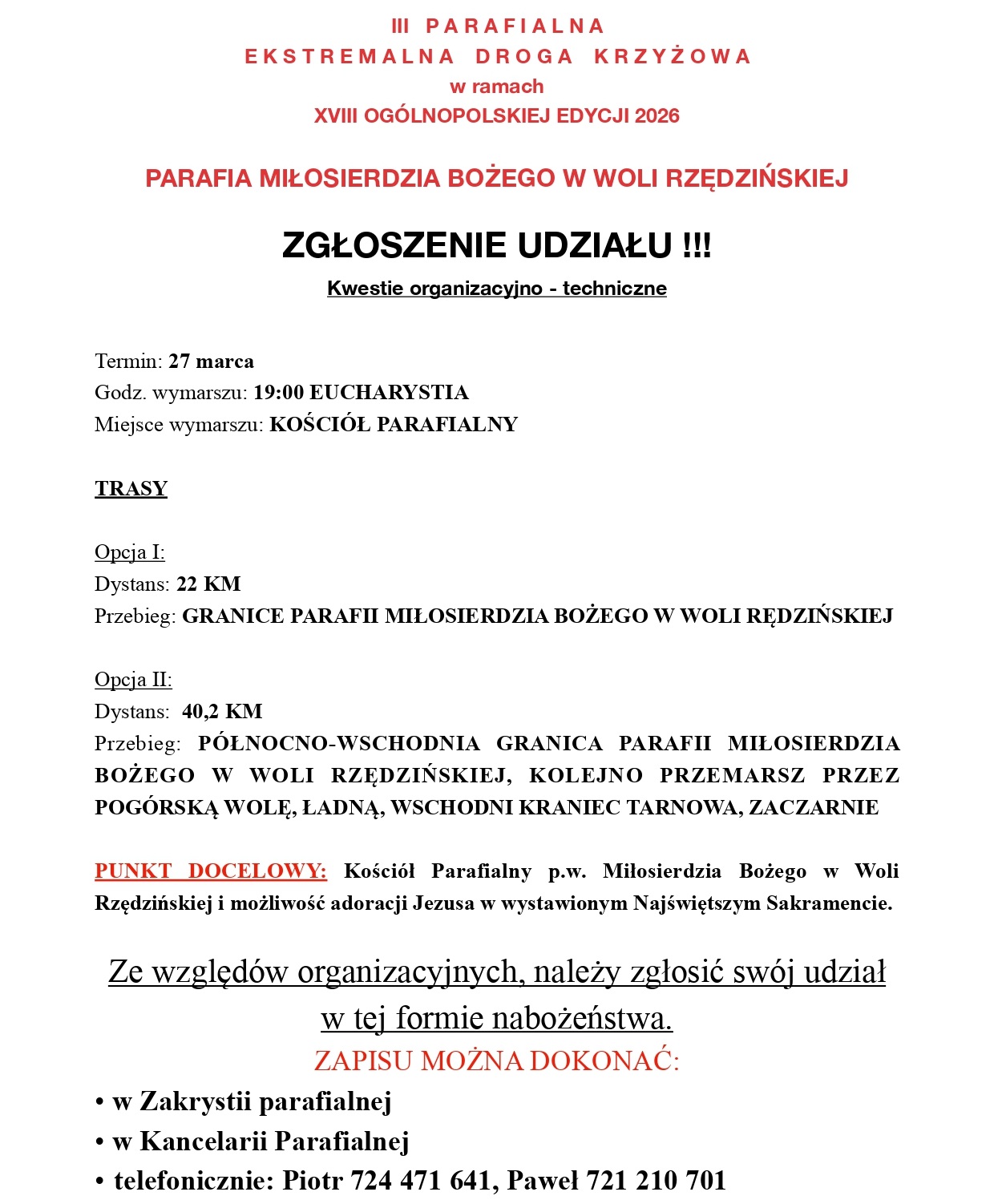 III PARAFIALNA
EKSTREMALNA DROGA KRZYŻOWA
w ramach
XVIII OGÓLNOPOLSKIEJ EDYCJI 2026

PARAFIA MIŁOSIERDZIA BOŻEGO W WOLI RZĘDZIŃSKIEJ

ZGŁOSZENIE UDZIAŁU !!!
Kwestie organizacyjno - techniczne

Termin: 27 marca
Godz. wymarszu: 19:00 EUCHARYSTIA
Miejsce wymarszu: KOŚCIÓŁ PARAFIALNY

TRASY

Opcja I:
Dystans: 22 KM
Przebieg: GRANICE PARAFII MIŁOSIERDZIA BOŻEGO W WOLI RĘDZIŃSKIEJ

Opcja II:
Dystans: 40,2 KM
Przebieg: PÓŁNOCNO-WSCHODNIA GRANICA PARAFII MIŁOSIERDZIA BOŻEGO W WOLI RZĘDZIŃSKIEJ, KOLEJNO PRZEMARSZ PRZEZ POGÓRSKĄ WOLĘ, ŁADNĄ, WSCHODNI KRANIEC TARNOWA, ZACZARNIE

PUNKT DOCELOWY: Kościół Parafialny p.w. Miłosierdzia Bożego w Woli Rzędzińskiej i możliwość adoracji Jezusa w wystawionym Najświętszym Sakramencie.

Ze względów organizacyjnych, należy zgłosić swój udział w tej formie nabożeństwa.
ZAPISU MOŻNA DOKONAĆ:
• w Zakrystii parafialnej
• w Kancelarii Parafialnej
• telefonicznie: Piotr 724 471 641, Paweł 721 210 701